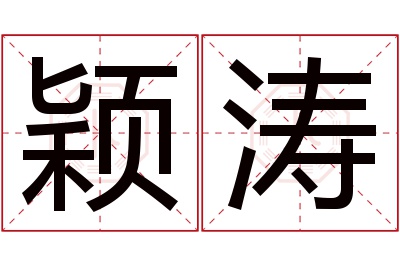 颖涛